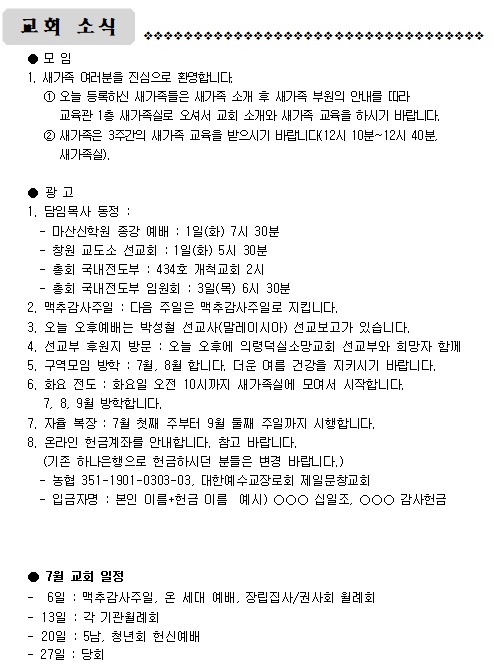 교회 소식

● 모 임
1. 새가족 여러분을 진심으로 환영합니다.
① 오늘 등록하신 새가족들은 새가족 소개 후 새가족 부원의 안내를 따라 교육관 1층 새가족실로 오셔서 교회 소개와 새가족 교육을 하시기 바랍니다.
② 새가족은 3주간의 새가족 교육을 받으시기 바랍니다(12시 10분~12시 40분, 새가족실).

● 광 고
1. 담임목사 동정 :
- 마산신학원 종강 예배 : 1일(화) 7시 30분
- 창원 교도소 선교회 : 1일(화) 5시 30분
- 총회 국내전도부 : 434호 개척교회 2시
- 총회 국내전도부 임원회 : 3일(목) 6시 30분
2. 맥추감사주일 : 다음 주일은 맥추감사주일로 지킵니다.
3. 오늘 오후예배는 박성철 선교사(말레이시아) 선교보고가 있습니다.
4. 선교부 후원지 방문 : 오늘 오후에 의령덕실소망교회 선교부와 희망자 함께
5. 구역모임 방학 : 7월, 8월 합니다. 더운 여름 건강을 지키시기 바랍니다.
6. 화요 전도 : 화요일 오전 10시까지 새가족실에 모여서 시작합니다.
7, 8, 9월 방학합니다.
7. 자율 복장 : 7월 첫째 주부터 9월 둘째 주일까지 시행합니다.
8. 온라인 헌금계좌를 안내합니다. 참고 바랍니다.
(기존 하나은행으로 헌금하시던 분들은 변경 바랍니다.)
- 농협 351-1901-0303-03, 대한예수교장로회 제일문창교회
- 입금자명 : 본인 이름+헌금 이름 예시) ○○○ 십일조, ○○○ 감사헌금

● 7월 교회 일정
- 6일 : 맥추감사주일, 온 세대 예배, 장립집사/권사회 월례회
- 13일 : 각 기관월례회
- 20일 : 5남, 청년회 헌신예배
- 27일 : 당회